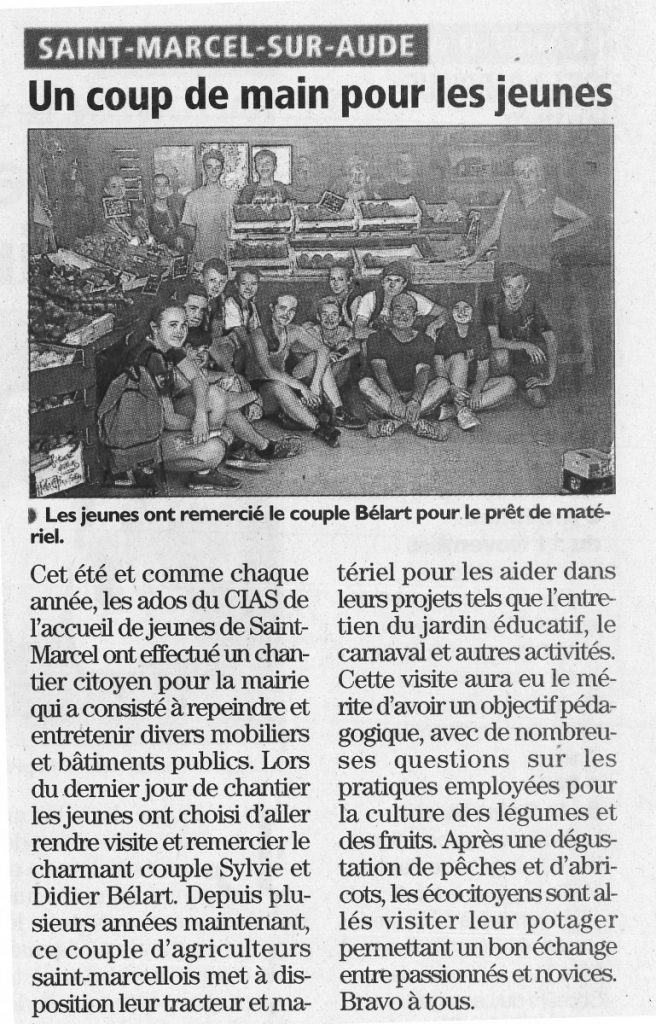 SAINT-MARCEL-SUR-AUDE

Un coup de main pour les jeunes

Les jeunes ont remercié le couple Bélart pour le prêt de matériel.

Cet été et comme chaque année, les ados du CIAS de l'accueil de jeunes de Saint-Marcel ont effectué un chantier citoyen pour la mairie qui a consisté à repeindre et entretenir divers mobiliers et bâtiments publics. Lors du dernier jour de chantier les jeunes ont choisi d'aller rendre visite et remercier le charmant couple Sylvie et Didier Bélart. Depuis plusieurs années maintenant, ce couple d'agriculteurs saint-marcellois met à disposition leur tracteur et matériel pour les aider dans leurs projets tels que l'entretien du jardin éducatif, le carnaval et autres activités. Cette visite aura eu le mérite d'avoir un objectif pédagogique, avec de nombreuses questions sur les pratiques employées pour la culture des légumes et des fruits. Après une dégustation de pêches et d'abricots, les écocitoyens sont allés visiter leur potager permettant un bon échange entre passionnés et novices. Bravo à tous.